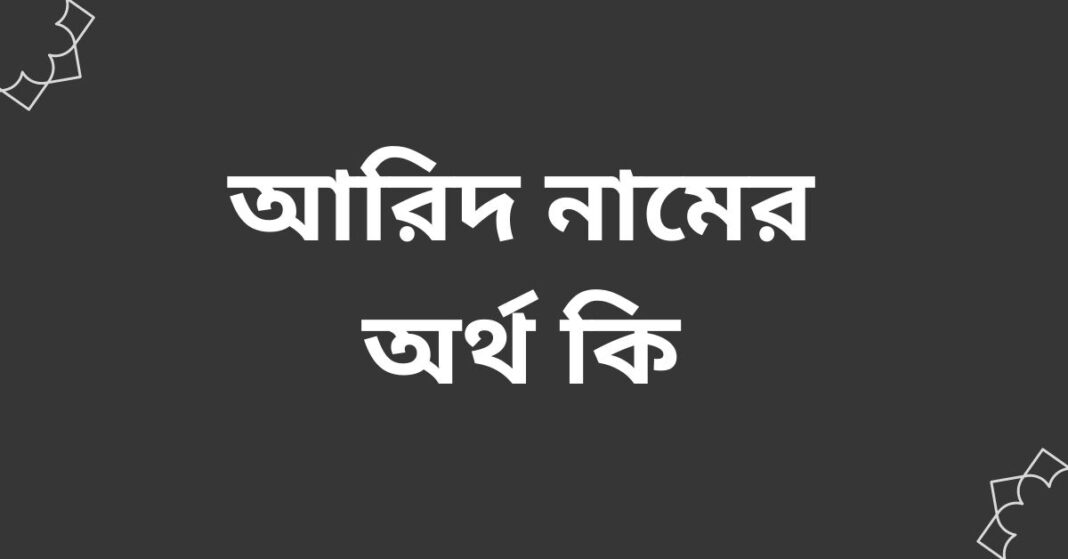 আরিদ নামের অর্থ কি